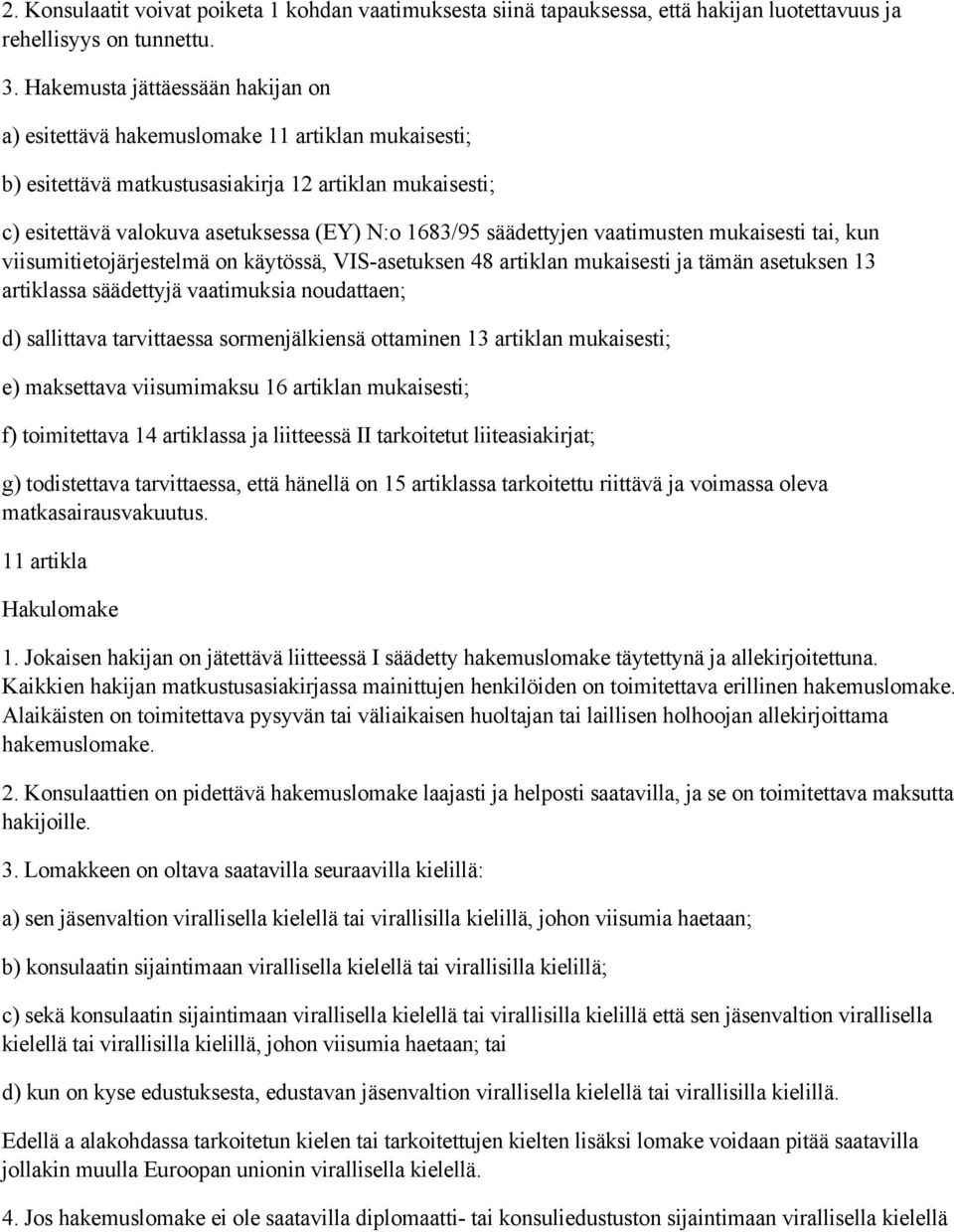 2. Konsulaatit voivat poiketa 1 kohdan vaatimuksesta siinä tapauksessa, että hakijan luotettavuus ja rehellisyys on tunnettu.

3. Hakemusta jättäessään hakijan on

a) esitettävä hakemuslomake 11 artiklan mukaisesti;

b) esitettävä matkustusasiakirja 12 artiklan mukaisesti;

c) esitettävä valokuva asetuksessa (EY) N:o 1683/95 säädettyjen vaatimusten mukaisesti tai, kun viisumitietojärjestelmä on käytössä, VIS-asetuksen 48 artiklan mukaisesti ja tämän asetuksen 13 artiklassa säädettyjä vaatimuksia noudattaen;

d) sallittava tarvittaessa sormenjälkiensä ottaminen 13 artiklan mukaisesti;

e) maksettava viisumimaksu 16 artiklan mukaisesti;

f) toimitettava 14 artiklassa ja liitteessä II tarkoitetut liiteasiakirjat;

g) todistettava tarvittaessa, että hänellä on 15 artiklassa tarkoitettu riittävä ja voimassa oleva matkasairausvakuutus.

11 artikla

Hakulomake

1. Jokaisen hakijan on jätettävä liitteessä I säädetty hakemuslomake täytettynä ja allekirjoitettuna. Kaikkien hakijan matkustusasiakirjassa mainittujen henkilöiden on toimitettava erillinen hakemuslomake. Alaikäisten on toimitettava pysyvän tai väliaikaisen huoltajan tai laillisen holhoojan allekirjoittama hakemuslomake.

2. Konsulaattien on pidettävä hakemuslomake laajasti ja helposti saatavilla, ja se on toimitettava maksutta hakijoille.

3. Lomakkeen on oltava saatavilla seuraavilla kielillä:

a) sen jäsenvaltion virallisella kielellä tai virallisilla kielillä, johon viisumia haetaan;

b) konsulaatin sijaintimaan virallisella kielellä tai virallisilla kielillä;

c) sekä konsulaatin sijaintimaan virallisella kielellä tai virallisilla kielillä että sen jäsenvaltion virallisella kielellä tai virallisilla kielillä, johon viisumia haetaan; tai

d) kun on kyse edustuksesta, edustavan jäsenvaltion virallisella kielellä tai virallisilla kielillä.

Edellä a alakohdassa tarkoitetun kielen tai tarkoitettujen kielten lisäksi lomake voidaan pitää saatavilla jollakin muulla Euroopan unionin virallisella kielellä.

4. Jos hakemuslomake ei ole saatavilla diplomaatti- tai konsuliedustuston sijaintimaan virallisella kielellä